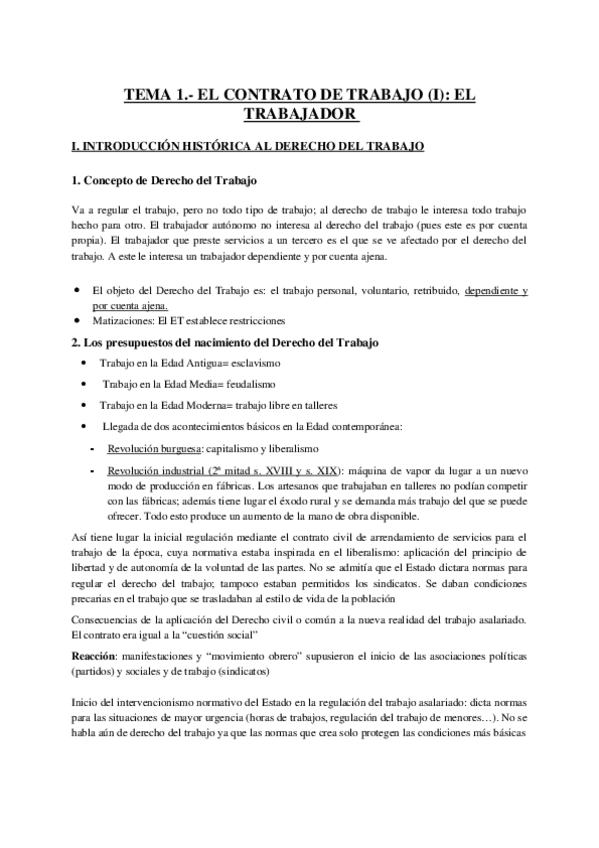 TEMA 1.- EL CONTRATO DE TRABAJO (I): EL TRABAJADOR

I. INTRODUCCIÓN HISTÓRICA AL DERECHO DEL TRABAJO

1. Concepto de Derecho del Trabajo

Va a regular el trabajo, pero no todo tipo de trabajo; al derecho de trabajo le interesa todo trabajo hecho para otro. El trabajador autónomo no interesa al derecho del trabajo (pues este es por cuenta propia). El trabajador que preste servicios a un tercero es el que se ve afectado por el derecho del trabajo. A este le interesa un trabajador dependiente y por cuenta ajena.

• El objeto del Derecho del Trabajo es: el trabajo personal, voluntario, retribuido, dependiente y por cuenta ajena.
• Matizaciones: El ET establece restricciones

2. Los presupuestos del nacimiento del Derecho del Trabajo

• Trabajo en la Edad Antigua= esclavismo
• Trabajo en la Edad Media= feudalismo
• Trabajo en la Edad Moderna= trabajo libre en talleres
• Llegada de dos acontecimientos básicos en la Edad contemporánea:
- Revolución burguesa: capitalismo y liberalismo
- Revolución industrial (2ª mitad s. XVIII y s. XIX): máquina de vapor da lugar a un nuevo modo de producción en fábricas. Los artesanos que trabajaban en talleres no podían competir con las fábricas; además tiene lugar el éxodo rural y se demanda más trabajo del que se puede ofrecer. Todo esto produce un aumento de la mano de obra disponible.

Así tiene lugar la inicial regulación mediante el contrato civil de arrendamiento de servicios para el trabajo de la época, cuya normativa estaba inspirada en el liberalismo: aplicación del principio de libertad y de autonomía de la voluntad de las partes. No se admitía que el Estado dictara normas para regular el derecho del trabajo; tampoco estaban permitidos los sindicatos. Se daban condiciones precarias en el trabajo que se trasladaban al estilo de vida de la población

Consecuencias de la aplicación del Derecho civil o común a la nueva realidad del trabajo asalariado. El contrato era igual a la “cuestión social”

Reacción: manifestaciones y “movimiento obrero” supusieron el inicio de las asociaciones políticas (partidos) y sociales y de trabajo (sindicatos)

Inicio del intervencionismo normativo del Estado en la regulación del trabajo asalariado: dicta normas para las situaciones de mayor urgencia (horas de trabajos, regulación del trabajo de menores…). No se habla aún de derecho del trabajo ya que las normas que crea solo protegen las condiciones más básicas